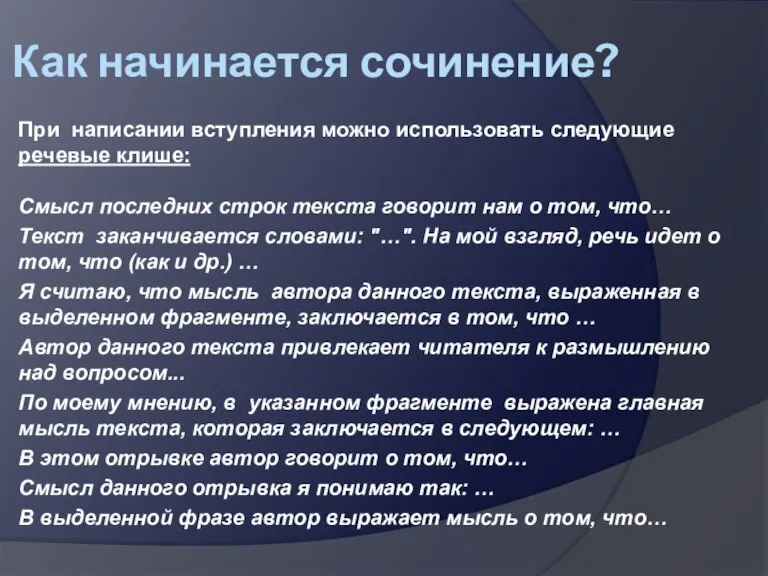 Как начинается сочинение?

При написании вступления можно использовать следующие речевые клише:

Смысл последних строк текста говорит нам о том, что…
Текст заканчивается словами: "…". На мой взгляд, речь идет о том, что (как и др.) …
Я считаю, что мысль автора данного текста, выраженная в выделенном фрагменте, заключается в том, что …
Автор данного текста привлекает читателя к размышлению над вопросом...
По моему мнению, в указанном фрагменте выражена главная мысль текста, которая заключается в следующем: …
В этом отрывке автор говорит о том, что…
Смысл данного отрывка я понимаю так: …
В выделенной фразе автор выражает мысль о том, что…